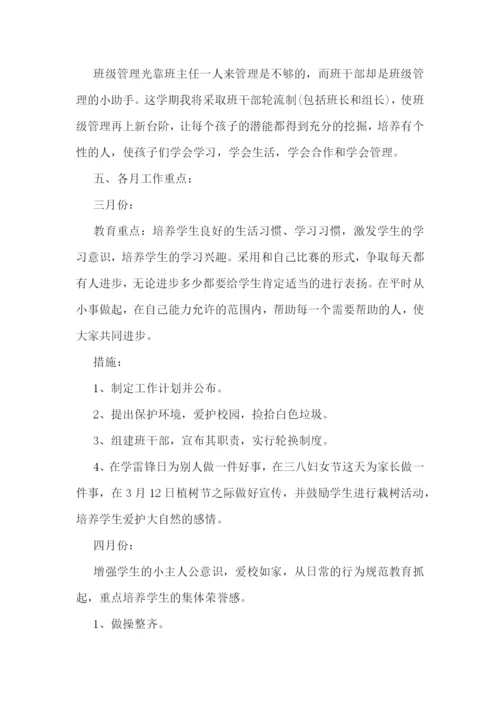 班级管理光靠班主任一人来管理是不够的，而班干部却是班级管理的小助手。这学期我将采取班干部轮流制(包括班长和组长)，使班级管理再上新台阶，让每个孩子的潜能都得到充分的挖掘，培养有个性的人，使孩子们学会学习，学会生活，学会合作和学会管理。

五、各月工作重点：

三月份：

教育重点：培养学生良好的生活习惯、学习习惯，激发学生的学习意识，培养学生的学习兴趣。采用和自己比赛的形式，争取每天都有人进步，无论进步多少都要给学生肯定适当的进行表扬。在平时从小事做起，在自己能力允许的范围内，帮助每一个需要帮助的人，使大家共同进步。

措施：

1、制定工作计划并公布。

2、提出保护环境，爱护校园，捡拾白色垃圾。

3、组建班干部，宣布其职责，实行轮换制度。

4、在学雷锋日为别人做一件好事，在三八妇女节这天为家长做一件事，在 3 月 12 日植树节之际做好宣传，并鼓励学生进行栽树活动，培养学生爱护大自然的感情。

四月份：

增强学生的小主人公意识，爱校如家，从日常的行为规范教育抓起，重点培养学生的集体荣誉感。

1、做操整齐。